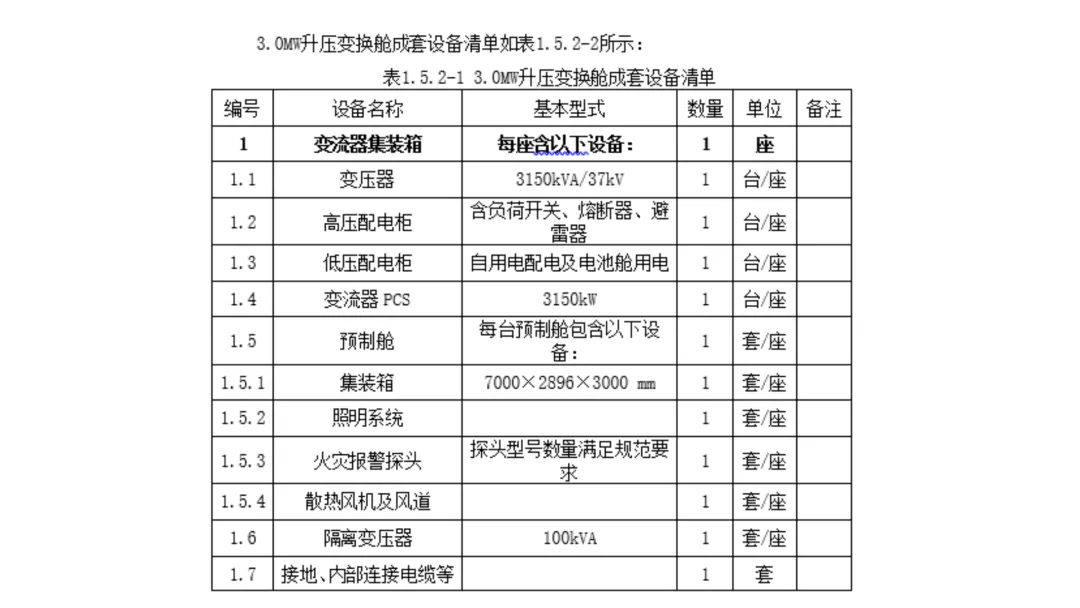 3.0MW升压变换舱成套设备清单如表1.5.2-2所示：

表1.5.2-1 3.0MW升压变换舱成套设备清单

| 编号 | 设备名称 | 基本型式 | 数量 | 单位 | 备注 |
|---|---|---|---|---|---|
| 1 | 变流器集装箱 | 每座含以下设备： | 1 | 座 | |
| 1.1 | 变压器 | 3150kVA/37kV | 1 | 台/座 | |
| 1.2 | 高压配电柜 | 含负荷开关、熔断器、避雷器 | 1 | 台/座 | |
| 1.3 | 低压配电柜 | 自用电配电及电池舱用电 | 1 | 台/座 | |
| 1.4 | 变流器 PCS | 3150kW | 1 | 台/座 | |
| 1.5 | 预制舱 | 每台预制舱包含以下设备： | 1 | 套/座 | |
| 1.5.1 | 集装箱 | 7000×2896×3000 mm | 1 | 套/座 | |
| 1.5.2 | 照明系统 | | 1 | 套/座 | |
| 1.5.3 | 火灾报警探头 | 探头型号数量满足规范要求 | 1 | 套/座 | |
| 1.5.4 | 散热风机及风道 | | 1 | 套/座 | |
| 1.6 | 隔离变压器 | 100kVA | 1 | 套/座 | |
| 1.7 | 接地、内部连接电缆等 | | 1 | 套 | |